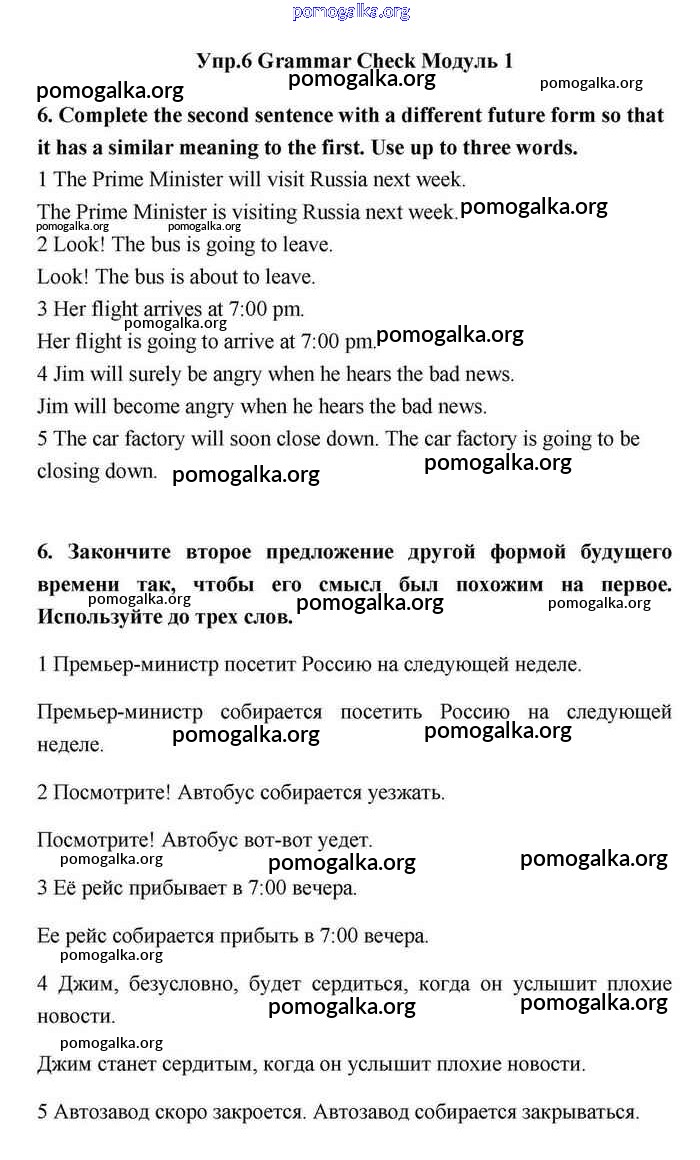 pomogalka.org

Упр.6 Grammar Check Модуль 1

pomogalka.org pomogalka.org pomogalka.org

6. Complete the second sentence with a different future form so that it has a similar meaning to the first. Use up to three words.

1 The Prime Minister will visit Russia next week.

The Prime Minister is visiting Russia next week. pomogalka.org

pomogalka.org pomogalka.org

2 Look! The bus is going to leave.

Look! The bus is about to leave.

3 Her flight arrives at 7:00 pm.

pomogalka.org

Her flight is going to arrive at 7:00 pm. pomogalka.org

4 Jim will surely be angry when he hears the bad news.

Jim will become angry when he hears the bad news.

5 The car factory will soon close down. The car factory is going to be closing down. pomogalka.org pomogalka.org

6. Закончите второе предложение другой формой будущего времени так, чтобы его смысл был похожим на первое. Используйте до трех слов.

pomogalka.org pomogalka.org pomogalka.org

1 Премьер-министр посетит Россию на следующей неделе.

Премьер-министр собирается посетить Россию на следующей неделе. pomogalka.org pomogalka.org

2 Посмотрите! Автобус собирается уезжать.

Посмотрите! Автобус вот-вот уедет.

pomogalka.org pomogalka.org pomogalka.org

3 Её рейс прибывает в 7:00 вечера.

Ее рейс собирается прибыть в 7:00 вечера.

pomogalka.org

4 Джим, безусловно, будет сердиться, когда он услышит плохие новости. pomogalka.org pomogalka.org

pomogalka.org

Джим станет сердитым, когда он услышит плохие новости.

5 Автозавод скоро закроется. Автозавод собирается закрываться.